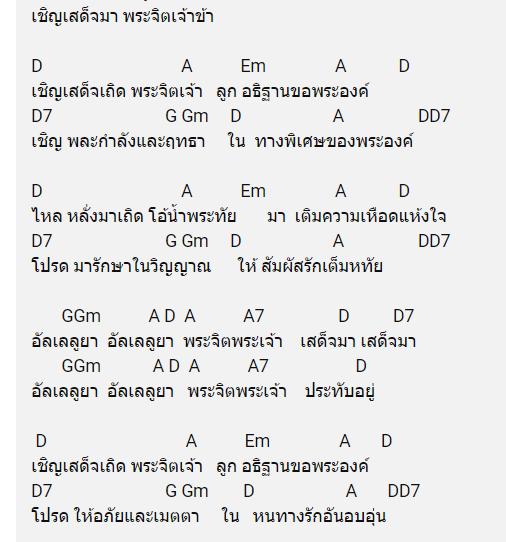 เชิญเสด็จมา พระจิตเจ้าข้า

D A Em A D
เชิญเสด็จเถิด พระจิตเจ้า ลูก อธิฐานขอพระองค์
D7 G Gm D A DD7
เชิญ พละกำลังและฤทธา ใน ทางพิเศษของพระองค์

D A Em A D
ไหล หลั่งมาเถิด โอ้น้ำพระทัย มา เติมความเหือดแห้งใจ
D7 G Gm D A DD7
โปรด มารักษาในวิญญาณ ให้ สัมผัสรักเต็มหทัย

GGm A D A A7 D D7
อัลเลลูยา อัลเลลูยา พระจิตพระเจ้า เสด็จมา เสด็จมา
GGm A D A A7 D
อัลเลลูยา อัลเลลูยา พระจิตพระเจ้า ประทับอยู่

D A Em A D
เชิญเสด็จเถิด พระจิตเจ้า ลูก อธิฐานขอพระองค์
D7 G Gm D A DD7
โปรด ให้อภัยและเมตตา ใน หนทางรักอันอบอุ่น